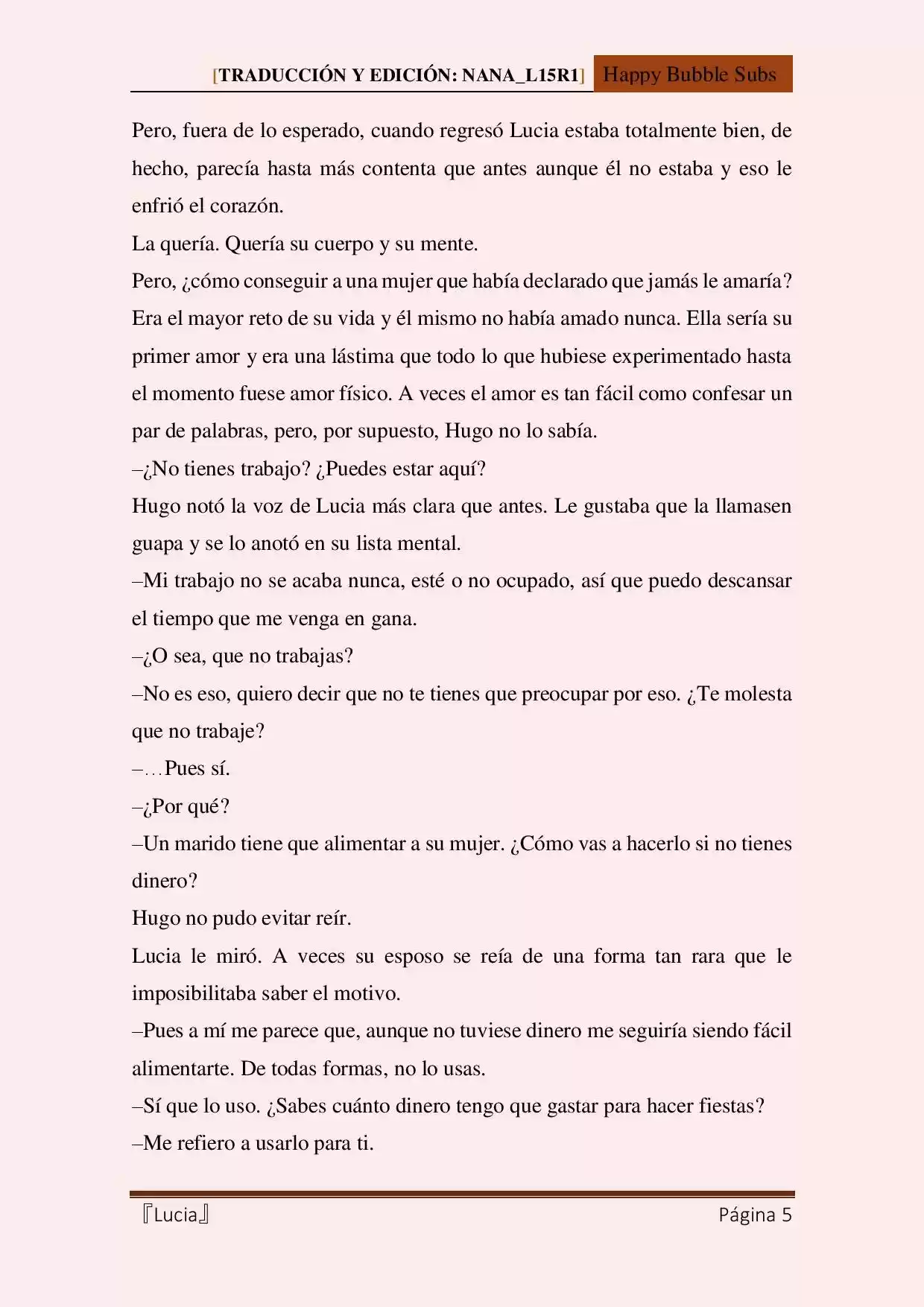 [TRADUCCIÓN Y EDICIÓN: NANA_L15R1] Happy Bubble Subs

Pero, fuera de lo esperado, cuando regresó Lucia estaba totalmente bien, de hecho, parecía hasta más contenta que antes aunque él no estaba y eso le enfrió el corazón.

La quería. Quería su cuerpo y su mente.

Pero, ¿cómo conseguir a una mujer que había declarado que jamás le amaría? Era el mayor reto de su vida y él mismo no había amado nunca. Ella sería su primer amor y era una lástima que todo lo que hubiese experimentado hasta el momento fuese amor físico. A veces el amor es tan fácil como confesar un par de palabras, pero, por supuesto, Hugo no lo sabía.

–¿No tienes trabajo? ¿Puedes estar aquí?

Hugo notó la voz de Lucia más clara que antes. Le gustaba que la llamasen guapa y se lo anotó en su lista mental.

–Mi trabajo no se acaba nunca, esté o no ocupado, así que puedo descansar el tiempo que me venga en gana.

–¿O sea, que no trabajas?

–No es eso, quiero decir que no te tienes que preocupar por eso. ¿Te molesta que no trabaje?

–…Pues sí.

–¿Por qué?

–Un marido tiene que alimentar a su mujer. ¿Cómo vas a hacerlo si no tienes dinero?

Hugo no pudo evitar reír.

Lucia le miró. A veces su esposo se reía de una forma tan rara que le imposibilitaba saber el motivo.

–Pues a mí me parece que, aunque no tuviese dinero me seguiría siendo fácil alimentarte. De todas formas, no lo usas.

–Sí que lo uso. ¿Sabes cuánto dinero tengo que gastar para hacer fiestas?

–Me refiero a usarlo para ti.

『Lucia』 Página 5